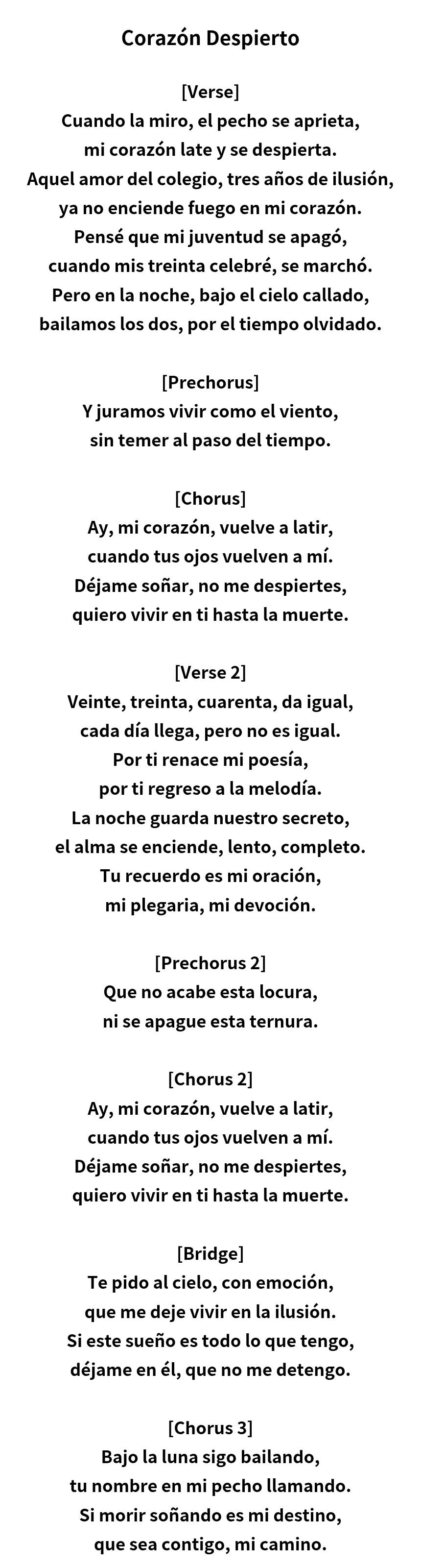 Corazón Despierto

[Verse]
Cuando la miro, el pecho se aprieta,
mi corazón late y se despierta.
Aquel amor del colegio, tres años de ilusión,
ya no enciende fuego en mi corazón.
Pensé que mi juventud se apagó,
cuando mis treinta celebré, se marchó.
Pero en la noche, bajo el cielo callado,
bailamos los dos, por el tiempo olvidado.

[Prechorus]
Y juramos vivir como el viento,
sin temer al paso del tiempo.

[Chorus]
Ay, mi corazón, vuelve a latir,
cuando tus ojos vuelven a mí.
Déjame soñar, no me despiertes,
quiero vivir en ti hasta la muerte.

[Verse 2]
Veinte, treinta, cuarenta, da igual,
cada día llega, pero no es igual.
Por ti renace mi poesía,
por ti regreso a la melodía.
La noche guarda nuestro secreto,
el alma se enciende, lento, completo.
Tu recuerdo es mi oración,
mi plegaria, mi devoción.

[Prechorus 2]
Que no acabe esta locura,
ni se apague esta ternura.

[Chorus 2]
Ay, mi corazón, vuelve a latir,
cuando tus ojos vuelven a mí.
Déjame soñar, no me despiertes,
quiero vivir en ti hasta la muerte.

[Bridge]
Te pido al cielo, con emoción,
que me deje vivir en la ilusión.
Si este sueño es todo lo que tengo,
déjame en él, que no me detengo.

[Chorus 3]
Bajo la luna sigo bailando,
tu nombre en mi pecho llamando.
Si morir soñando es mi destino,
que sea contigo, mi camino.